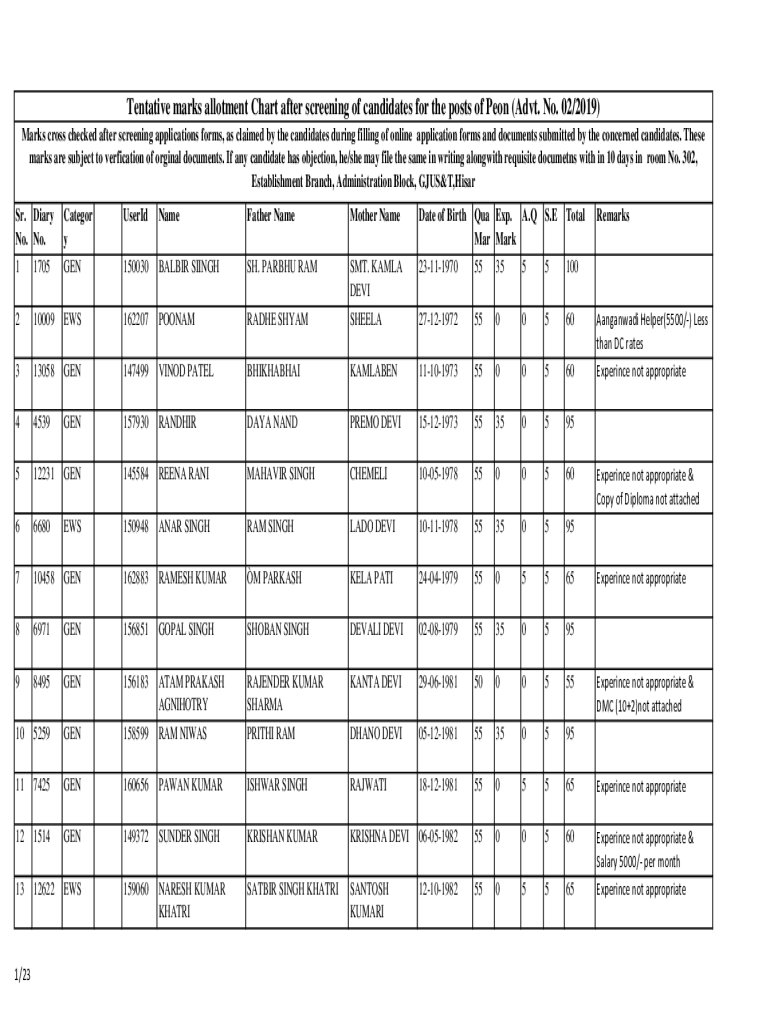 Tentative marks allotment Chart after screening of candidates for the posts of Peon (Advt. No. 02/2019)

Marks cross checked after screening applications forms, as claimed by the candidates during filling of online application forms and documents submitted by the concerned candidates. These marks are subject to verfication of orginal documents. If any candidate has objection, he/she may file the same in writing alongwith requisite documetns with in 10 days in room No. 302, Establishment Branch, Administration Block, GJUS&T,Hisar

| Sr. No. | Diary No. | Category | UserId | Name | Father Name | Mother Name | Date of Birth | Qua Mar | Exp. Mark | A.Q | S.E | Total | Remarks |
|---|---|---|---|---|---|---|---|---|---|---|---|---|---|
| 1 | 1705 | GEN | 150030 | BALBIR SIINGH | SH. PARBHU RAM | SMT. KAMLA DEVI | 23-11-1970 | 55 | 35 | 5 | 5 | 100 | |
| 2 | 10009 | EWS | 162207 | POONAM | RADHE SHYAM | SHEELA | 27-12-1972 | 55 | 0 | 0 | 5 | 60 | Aanganwadi Helper(5500/-) Less than DC rates |
| 3 | 13058 | GEN | 147499 | VINOD PATEL | BHIKHABHAI | KAMLABEN | 11-10-1973 | 55 | 0 | 0 | 5 | 60 | Experince not appropriate |
| 4 | 4539 | GEN | 157930 | RANDHIR | DAYA NAND | PREMO DEVI | 15-12-1973 | 55 | 35 | 0 | 5 | 95 | |
| 5 | 12231 | GEN | 145584 | REENA RANI | MAHAVIR SINGH | CHEMELI | 10-05-1978 | 55 | 0 | 0 | 5 | 60 | Experince not appropriate & Copy of Diploma not attached |
| 6 | 6680 | EWS | 150948 | ANAR SINGH | RAM SINGH | LADO DEVI | 10-11-1978 | 55 | 35 | 0 | 5 | 95 | |
| 7 | 10458 | GEN | 162883 | RAMESH KUMAR | OM PARKASH | KELA PATI | 24-04-1979 | 55 | 0 | 5 | 5 | 65 | Experince not appropriate |
| 8 | 6971 | GEN | 156851 | GOPAL SINGH | SHOBAN SINGH | DEVALI DEVI | 02-08-1979 | 55 | 35 | 0 | 5 | 95 | |
| 9 | 8495 | GEN | 156183 | ATAM PRAKASH AGNIHOTRY | RAJENDER KUMAR SHARMA | KANTA DEVI | 29-06-1981 | 50 | 0 | 0 | 5 | 55 | Experince not appropriate & DMC (10+2)not attached |
| 10 | 5259 | GEN | 158599 | RAM NIWAS | PRITHI RAM | DHANO DEVI | 05-12-1981 | 55 | 35 | 0 | 5 | 95 | |
| 11 | 7425 | GEN | 160656 | PAWAN KUMAR | ISHWAR SINGH | RAJWATI | 18-12-1981 | 55 | 0 | 5 | 5 | 65 | Experince not appropriate |
| 12 | 1514 | GEN | 149372 | SUNDER SINGH | KRISHAN KUMAR | KRISHNA DEVI | 06-05-1982 | 55 | 0 | 0 | 5 | 60 | Experince not appropriate & Salary 5000/- per month |
| 13 | 12622 | EWS | 159060 | NARESH KUMAR KHATRI | SATBIR SINGH KHATRI | SANTOSH KUMARI | 12-10-1982 | 55 | 0 | 5 | 5 | 65 | Experince not appropriate |

1/23